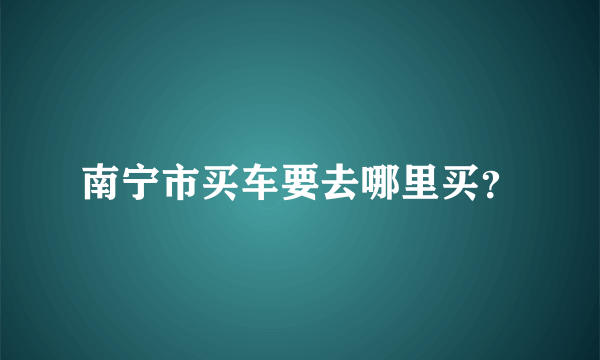 南宁市买车要去哪里买?